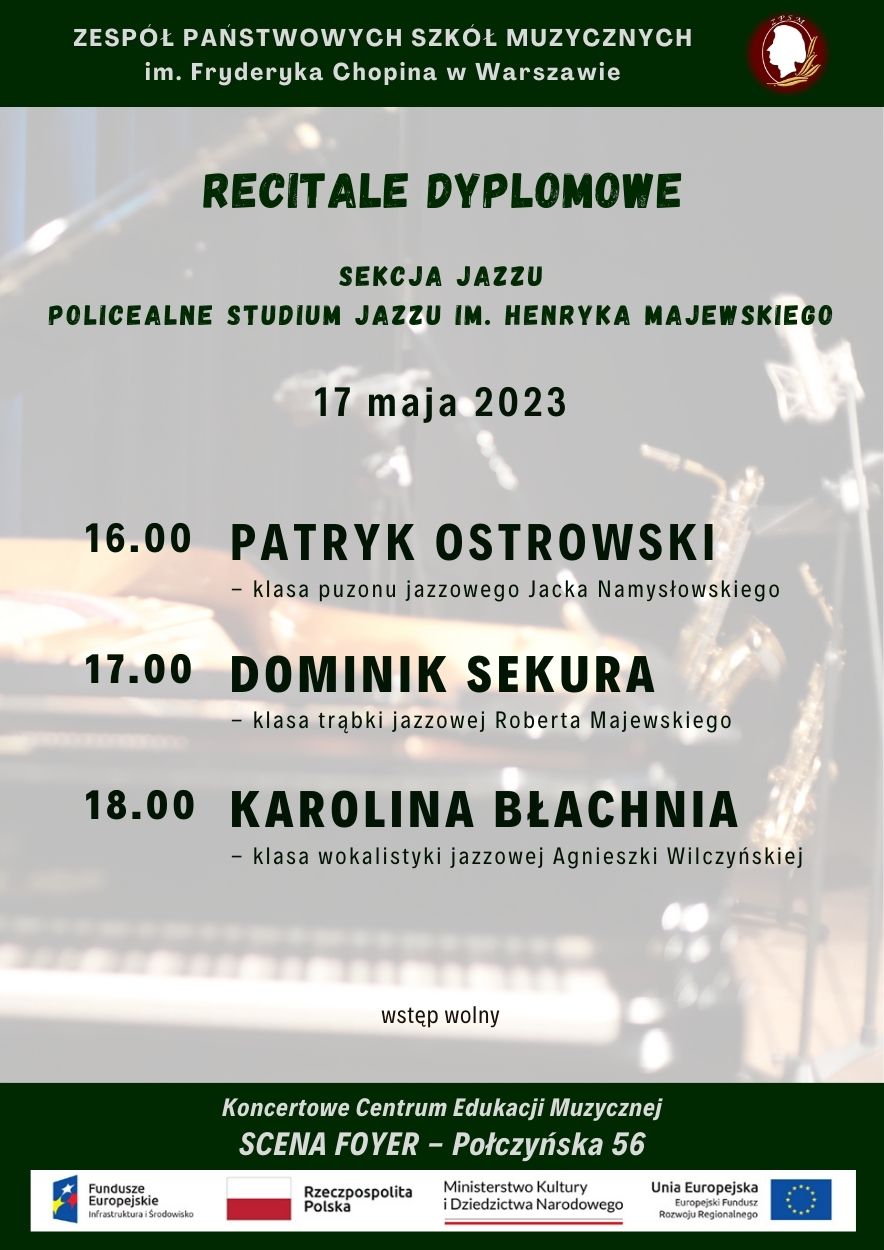 ZESPÓŁ PAŃSTWOWYCH SZKÓŁ MUZYCZNYCH
im. Fryderyka Chopina w Warszawie

RECITALE DYPLOMOWE

SEKCJA JAZZU
POLICEALNE STUDIUM JAZZU IM. HENRYKA MAJEWSKIEGO

17 maja 2023

16.00 PATRYK OSTROWSKI
– klasa puzonu jazzowego Jacka Namysłowskiego

17.00 DOMINIK SEKURA
– klasa trąbki jazzowej Roberta Majewskiego

18.00 KAROLINA BŁACHNIA
– klasa wokalistyki jazzowej Agnieszki Wilczyńskiej

wstęp wolny

Koncertowe Centrum Edukacji Muzycznej
SCENA FOYER – Połczyńska 56

Fundusze Europejskie
Infrastruktura i Środowisko

Rzeczpospolita Polska

Ministerstwo Kultury i Dziedzictwa Narodowego

Unia Europejska
Europejski Fundusz Rozwoju Regionalnego